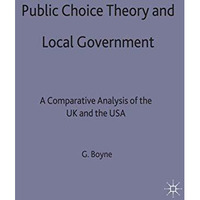 Public Choice Theory and Local Government

A Comparative Analysis of the UK and the USA

G. Boyne